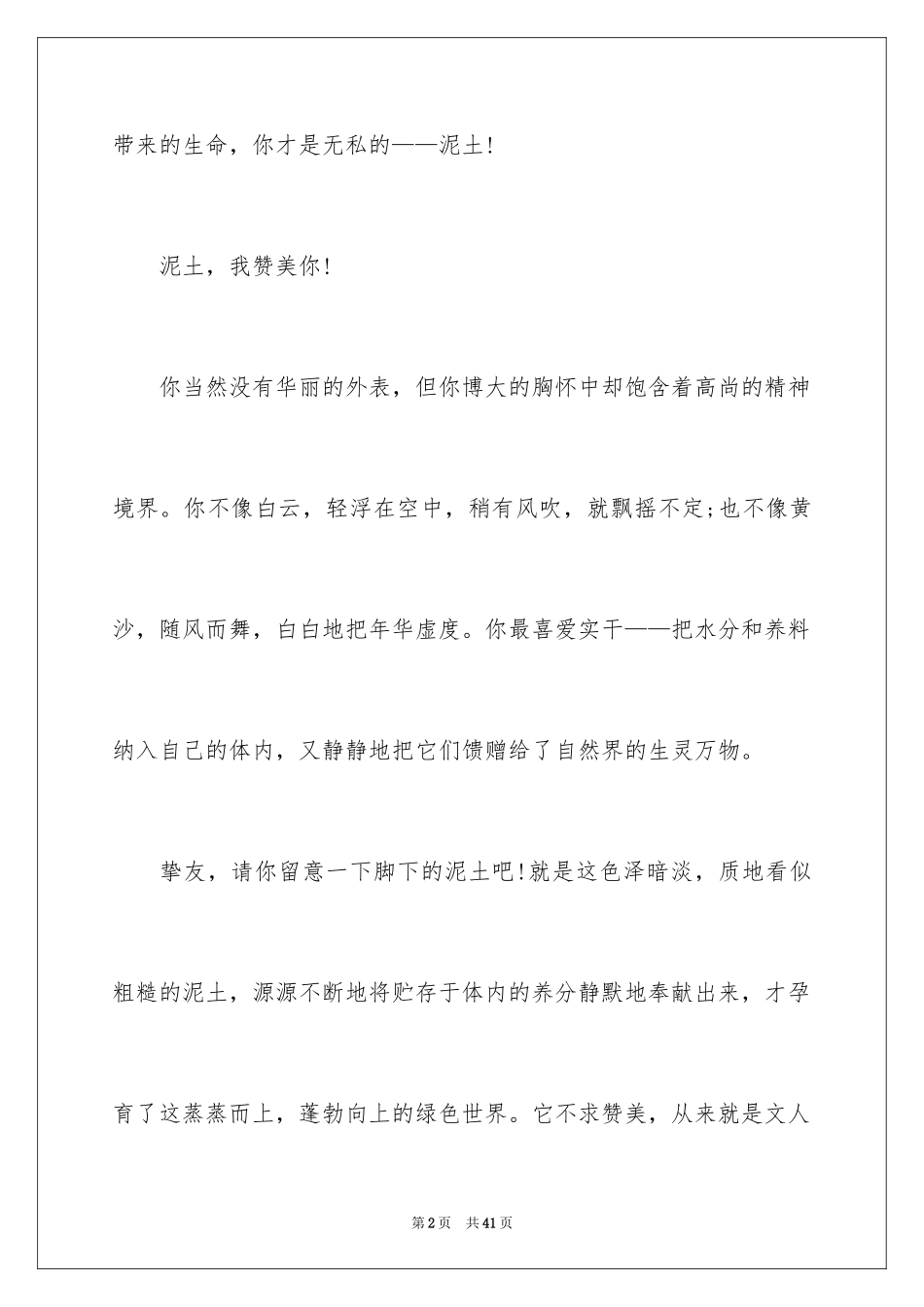 带来的生命，你才是无私的——泥土!

泥土，我赞美你!

你当然没有华丽的外表，但你博大的胸怀中却饱含着高尚的精神境界。你不像白云，轻浮在空中，稍有风吹，就飘摇不定;也不像黄沙，随风而舞，白白地把年华虚度。你最喜爱实干——把水分和养料纳入自己的体内，又静静地把它们馈赠给了自然界的生灵万物。

挚友，请你留意一下脚下的泥土吧!就是这色泽暗淡，质地看似粗糙的泥土，源源不断地将贮存于体内的养分静默地奉献出来，才孕育了这蒸蒸而上，蓬勃向上的绿色世界。它不求赞美，从来就是文人

第2页　共41页